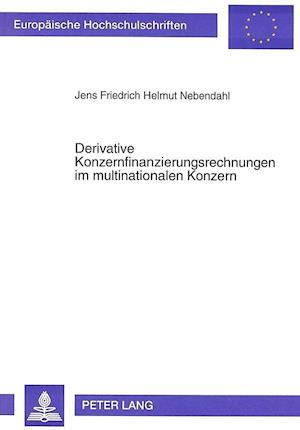 Europäische Hochschulschriften

Jens Friedrich Helmut Nebendahl

Derivative Konzernfinanzierungsrechnungen im multinationalen Konzern

PETER LANG